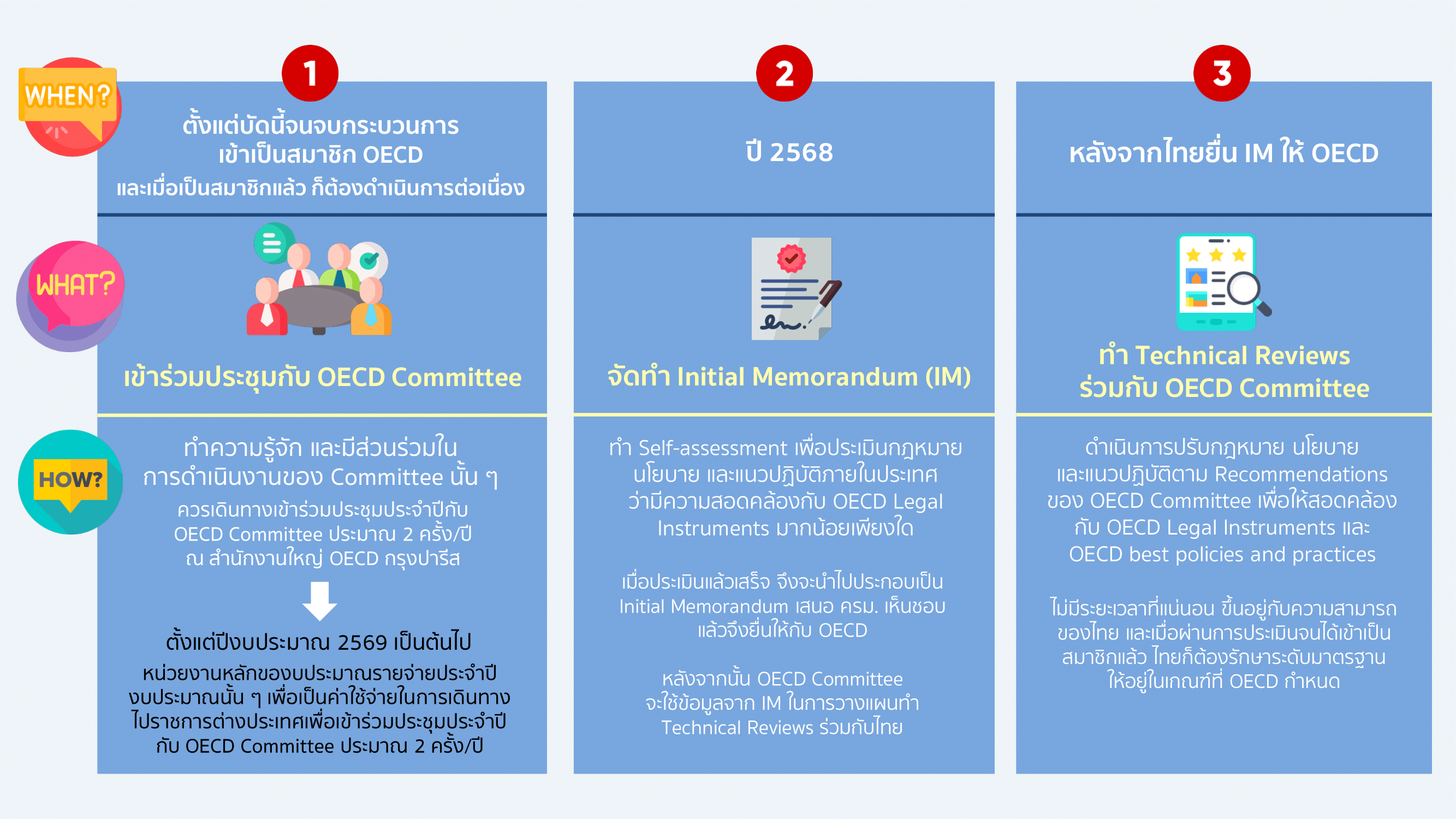 WHEN?

WHAT?

HOW?

1

ตั้งแต่บัดนี้จนจบกระบวนการ เข้าเป็นสมาชิก OECD และเมื่อเป็นสมาชิกแล้ว ก็ต้องดำเนินการต่อเนื่อง

เข้าร่วมประชุมกับ OECD Committee

ทำความรู้จัก และมีส่วนร่วมใน การดำเนินงานของ Committee นั้น ๆ

ควรเดินทางเข้าร่วมประชุมประจำปีกับ OECD Committee ประมาณ 2 ครั้ง/ปี ณ สำนักงานใหญ่ OECD กรุงปารีส

ตั้งแต่ปีงบประมาณ 2569 เป็นต้นไป

หน่วยงานหลักของบประมาณรายจ่ายประจำปี งบประมาณนั้น ๆ เพื่อเป็นค่าใช้จ่ายในการเดินทาง ไปราชการต่างประเทศเพื่อเข้าร่วมประชุมประจำปี กับ OECD Committee ประมาณ 2 ครั้ง/ปี

2

ปี 2568

จัดทำ Initial Memorandum (IM)

ทำ Self-assessment เพื่อประเมินกฎหมาย นโยบาย และแนวปฏิบัติภายในประเทศ ว่ามีความสอดคล้องกับ OECD Legal Instruments มากน้อยเพียงใด

เมื่อประเมินแล้วเสร็จ จึงจะนำไปประกอบเป็น Initial Memorandum เสนอ ครม. เห็นชอบ แล้วจึงยื่นให้กับ OECD

หลังจากนั้น OECD Committee จะใช้ข้อมูลจาก IM ในการวางแผนทำ Technical Reviews ร่วมกับไทย

3

หลังจากไทยยื่น IM ให้ OECD

ทำ Technical Reviews ร่วมกับ OECD Committee

ดำเนินการปรับกฎหมาย นโยบาย และแนวปฏิบัติตาม Recommendations ของ OECD Committee เพื่อให้สอดคล้อง กับ OECD Legal Instruments และ OECD best policies and practices

ไม่มีระยะเวลาที่แน่นอน ขึ้นอยู่กับความสามารถ ของไทย และเมื่อผ่านการประเมินจนได้เข้าเป็น สมาชิกแล้ว ไทยก็ต้องรักษาระดับมาตรฐาน ให้อยู่ในเกณฑ์ที่ OECD กำหนด